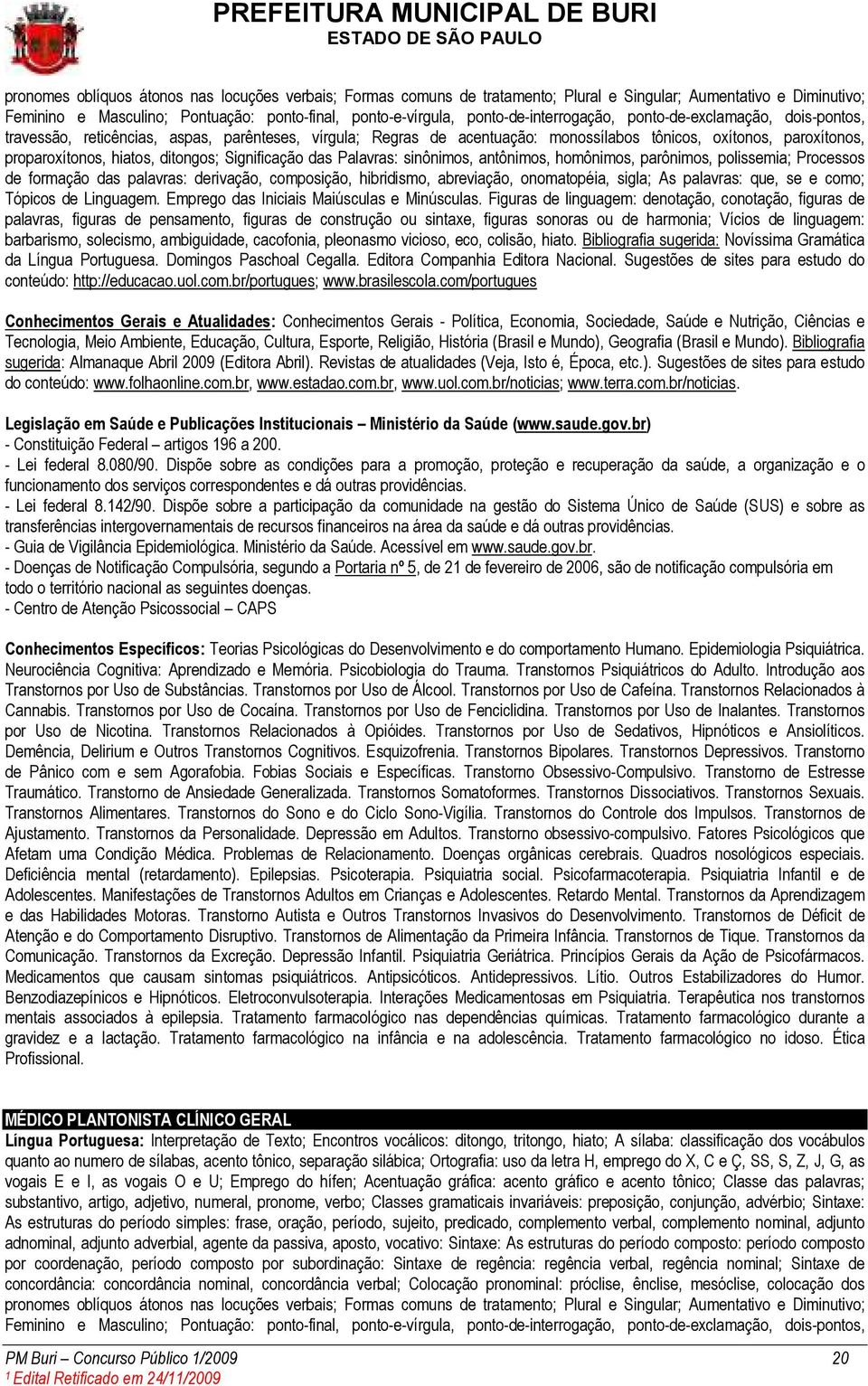 PREFEITURA MUNICIPAL DE BURI
ESTADO DE SÃO PAULO

pronomes oblíquos átonos nas locuções verbais; Formas comuns de tratamento; Plural e Singular; Aumentativo e Diminutivo; Feminino e Masculino; Pontuação: ponto-final, ponto-e-vírgula, ponto-de-interrogação, ponto-de-exclamação, dois-pontos, travessão, reticências, aspas, parênteses, vírgula; Regras de acentuação: monossílabos tônicos, oxítonos, paroxítonos, proparoxítonos, hiatos, ditongos; Significação das Palavras: sinônimos, antônimos, homônimos, parônimos, polissemia; Processos de formação das palavras: derivação, composição, hibridismo, abreviação, onomatopéia, sigla; As palavras: que, se e como; Tópicos de Linguagem. Emprego das Iniciais Maiúsculas e Minúsculas. Figuras de linguagem: denotação, conotação, figuras de palavras, figuras de pensamento, figuras de construção ou sintaxe, figuras sonoras ou de harmonia; Vícios de linguagem: barbarismo, solecismo, ambiguidade, cacofonia, pleonasmo vicioso, eco, colisão, hiato. Bibliografia sugerida: Novíssima Gramática da Língua Portuguesa. Domingos Paschoal Cegalla. Editora Companhia Editora Nacional. Sugestões de sites para estudo do conteúdo: http://educacao.uol.com.br/portugues; www.brasilescola.com/portugues

Conhecimentos Gerais e Atualidades: Conhecimentos Gerais - Política, Economia, Sociedade, Saúde e Nutrição, Ciências e Tecnologia, Meio Ambiente, Educação, Cultura, Esporte, Religião, História (Brasil e Mundo), Geografia (Brasil e Mundo). Bibliografia sugerida: Almanaque Abril 2009 (Editora Abril). Revistas de atualidades (Veja, Isto é, Época, etc.). Sugestões de sites para estudo do conteúdo: www.folhaonline.com.br, www.estadao.com.br, www.uol.com.br/noticias; www.terra.com.br/noticias.

Legislação em Saúde e Publicações Institucionais – Ministério da Saúde (www.saude.gov.br)
- Constituição Federal – artigos 196 a 200.
- Lei federal 8.080/90. Dispõe sobre as condições para a promoção, proteção e recuperação da saúde, a organização e o funcionamento dos serviços correspondentes e dá outras providências.
- Lei federal 8.142/90. Dispõe sobre a participação da comunidade na gestão do Sistema Único de Saúde (SUS) e sobre as transferências intergovernamentais de recursos financeiros na área da saúde e dá outras providências.
- Guia de Vigilância Epidemiológica. Ministério da Saúde. Acessível em www.saude.gov.br.
- Doenças de Notificação Compulsória, segundo a Portaria nº 5, de 21 de fevereiro de 2006, são de notificação compulsória em todo o território nacional as seguintes doenças.
- Centro de Atenção Psicossocial – CAPS

Conhecimentos Específicos: Teorias Psicológicas do Desenvolvimento e do comportamento Humano. Epidemiologia Psiquiátrica. Neurociência Cognitiva: Aprendizado e Memória. Psicobiologia do Trauma. Transtornos Psiquiátricos do Adulto. Introdução aos Transtornos por Uso de Substâncias. Transtornos por Uso de Álcool. Transtornos por Uso de Cafeína. Transtornos Relacionados à Cannabis. Transtornos por Uso de Cocaína. Transtornos por Uso de Fenciclidina. Transtornos por Uso de Inalantes. Transtornos por Uso de Nicotina. Transtornos Relacionados à Opióides. Transtornos por Uso de Sedativos, Hipnóticos e Ansiolíticos. Demência, Delirium e Outros Transtornos Cognitivos. Esquizofrenia. Transtornos Bipolares. Transtornos Depressivos. Transtorno de Pânico com e sem Agorafobia. Fobias Sociais e Específicas. Transtorno Obsessivo-Compulsivo. Transtorno de Estresse Traumático. Transtorno de Ansiedade Generalizada. Transtornos Somatoformes. Transtornos Dissociativos. Transtornos Sexuais. Transtornos Alimentares. Transtornos do Sono e do Ciclo Sono-Vigília. Transtornos do Controle dos Impulsos. Transtornos de Ajustamento. Transtornos da Personalidade. Depressão em Adultos. Transtorno obsessivo-compulsivo. Fatores Psicológicos que Afetam uma Condição Médica. Problemas de Relacionamento. Doenças orgânicas cerebrais. Quadros nosológicos especiais. Deficiência mental (retardamento). Epilepsias. Psicoterapia. Psiquiatria social. Psicofarmacoterapia. Psiquiatria Infantil e de Adolescentes. Manifestações de Transtornos Adultos em Crianças e Adolescentes. Retardo Mental. Transtornos da Aprendizagem e das Habilidades Motoras. Transtorno Autista e Outros Transtornos Invasivos do Desenvolvimento. Transtornos de Déficit de Atenção e do Comportamento Disruptivo. Transtornos de Alimentação da Primeira Infância. Transtornos de Tique. Transtornos da Comunicação. Transtornos da Excreção. Depressão Infantil. Psiquiatria Geriátrica. Princípios Gerais da Ação de Psicofármacos. Medicamentos que causam sintomas psiquiátricos. Antipsicóticos. Antidepressivos. Lítio. Outros Estabilizadores do Humor. Benzodiazepínicos e Hipnóticos. Eletroconvulsoterapia. Interações Medicamentosas em Psiquiatria. Terapêutica nos transtornos mentais associados à epilepsia. Tratamento farmacológico nas dependências químicas. Tratamento farmacológico durante a gravidez e a lactação. Tratamento farmacológico na infância e na adolescência. Tratamento farmacológico no idoso. Ética Profissional.

MÉDICO PLANTONISTA CLÍNICO GERAL
Língua Portuguesa: Interpretação de Texto; Encontros vocálicos: ditongo, tritongo, hiato; A sílaba: classificação dos vocábulos quanto ao numero de sílabas, acento tônico, separação silábica; Ortografia: uso da letra H, emprego do X, C e Ç, SS, S, Z, J, G, as vogais E e I, as vogais O e U; Emprego do hífen; Acentuação gráfica: acento gráfico e acento tônico; Classe das palavras; substantivo, artigo, adjetivo, numeral, pronome, verbo; Classes gramaticais invariáveis: preposição, conjunção, advérbio; Sintaxe: As estruturas do período simples: frase, oração, período, sujeito, predicado, complemento verbal, complemento nominal, adjunto adnominal, adjunto adverbial, agente da passiva, aposto, vocativo: Sintaxe: As estruturas do período composto: período composto por coordenação, período composto por subordinação: Sintaxe de regência: regência verbal, regência nominal; Sintaxe de concordância: concordância nominal, concordância verbal; Colocação pronominal: próclise, ênclise, mesóclise, colocação dos pronomes oblíquos átonos nas locuções verbais; Formas comuns de tratamento; Plural e Singular; Aumentativo e Diminutivo; Feminino e Masculino; Pontuação: ponto-final, ponto-e-vírgula, ponto-de-interrogação, ponto-de-exclamação, dois-pontos,

PM Buri – Concurso Público 1/2009 20
¹ Edital Retificado em 24/11/2009